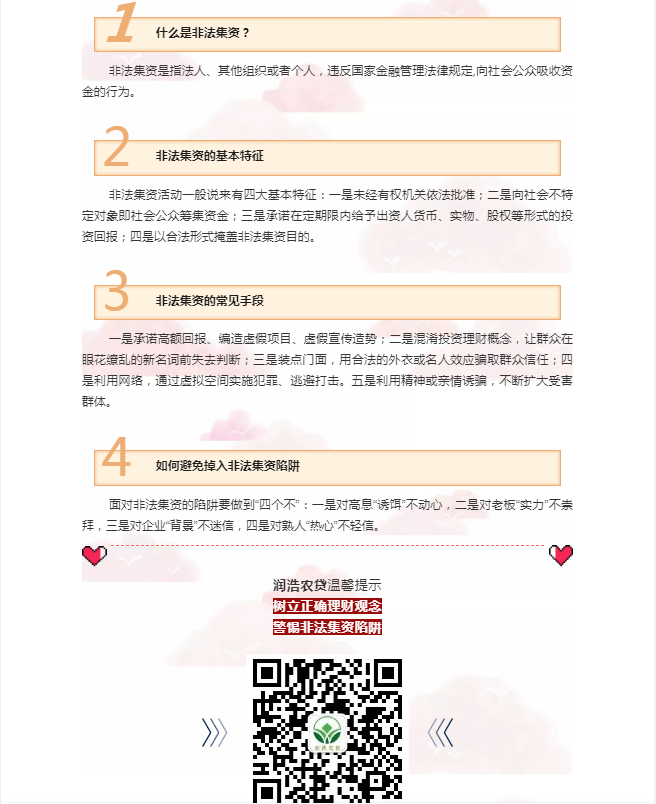 1 什么是非法集资？

非法集资是指法人、其他组织或者个人，违反国家金融管理法律规定,向社会公众吸收资金的行为。

2 非法集资的基本特征

非法集资活动一般说来有四大基本特征：一是未经有权机关依法批准；二是向社会不特定对象即社会公众筹集资金；三是承诺在定期限内给予出资人货币、实物、股权等形式的投资回报；四是以合法形式掩盖非法集资目的。

3 非法集资的常见手段

一是承诺高额回报、编造虚假项目、虚假宣传造势；二是混淆投资理财概念，让群众在眼花缭乱的新名词前失去判断；三是装点门面，用合法的外衣或名人效应骗取群众信任；四是利用网络，通过虚拟空间实施犯罪、逃避打击。五是利用精神或亲情诱骗，不断扩大受害群体。

4 如何避免掉入非法集资陷阱

面对非法集资的陷阱要做到“四个不”：一是对高息“诱饵”不动心，二是对老板“实力”不崇拜，三是对企业“背景”不迷信，四是对熟人“热心”不轻信。

润浩农贷温馨提示
树立正确理财观念
警惕非法集资陷阱